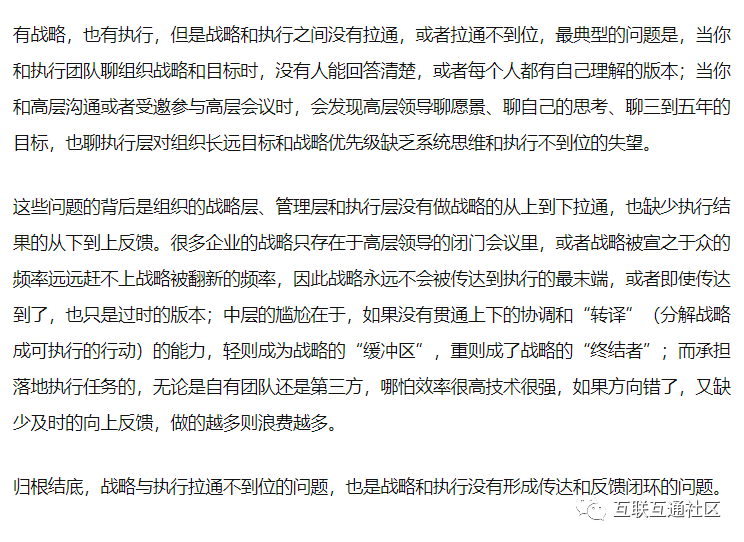 有战略，也有执行，但是战略和执行之间没有拉通，或者拉通不到位，最典型的问题是，当你和执行团队聊组织战略和目标时，没有人能回答清楚，或者每个人都有自己理解的版本；当你和高层沟通或者受邀参与高层会议时，会发现高层领导聊愿景、聊自己的思考、聊三到五年的目标，也聊执行层对组织长远目标和战略优先级缺乏系统思维和执行不到位的失望。

这些问题的背后是组织的战略层、管理层和执行层没有做战略的从上到下拉通，也缺少执行结果的从下到上反馈。很多企业的战略只存在于高层领导的闭门会议里，或者战略被宣之于众的频率远远赶不上战略被翻新的频率，因此战略永远不会被传达到执行的最末端，或者即使传达到了，也只是过时的版本；中层的尴尬在于，如果没有贯通上下的协调和“转译”（分解战略成可执行的行动）的能力，轻则成为战略的“缓冲区”，重则成了战略的“终结者”；而承担落地执行任务的，无论是自有团队还是第三方，哪怕效率很高技术很强，如果方向错了，又缺少及时的向上反馈，做的越多则浪费越多。

归根结底，战略与执行拉通不到位的问题，也是战略和执行没有形成传达和反馈闭环的问题。

互联互通社区